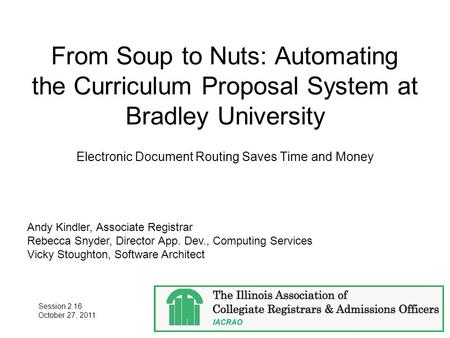 From Soup to Nuts: Automating the Curriculum Proposal System at Bradley University

Electronic Document Routing Saves Time and Money

Andy Kindler, Associate Registrar
Rebecca Snyder, Director App. Dev., Computing Services
Vicky Stoughton, Software Architect

Session 2.16
October 27, 2011

The Illinois Association of
Collegiate Registrars & Admissions Officers
IACRAO